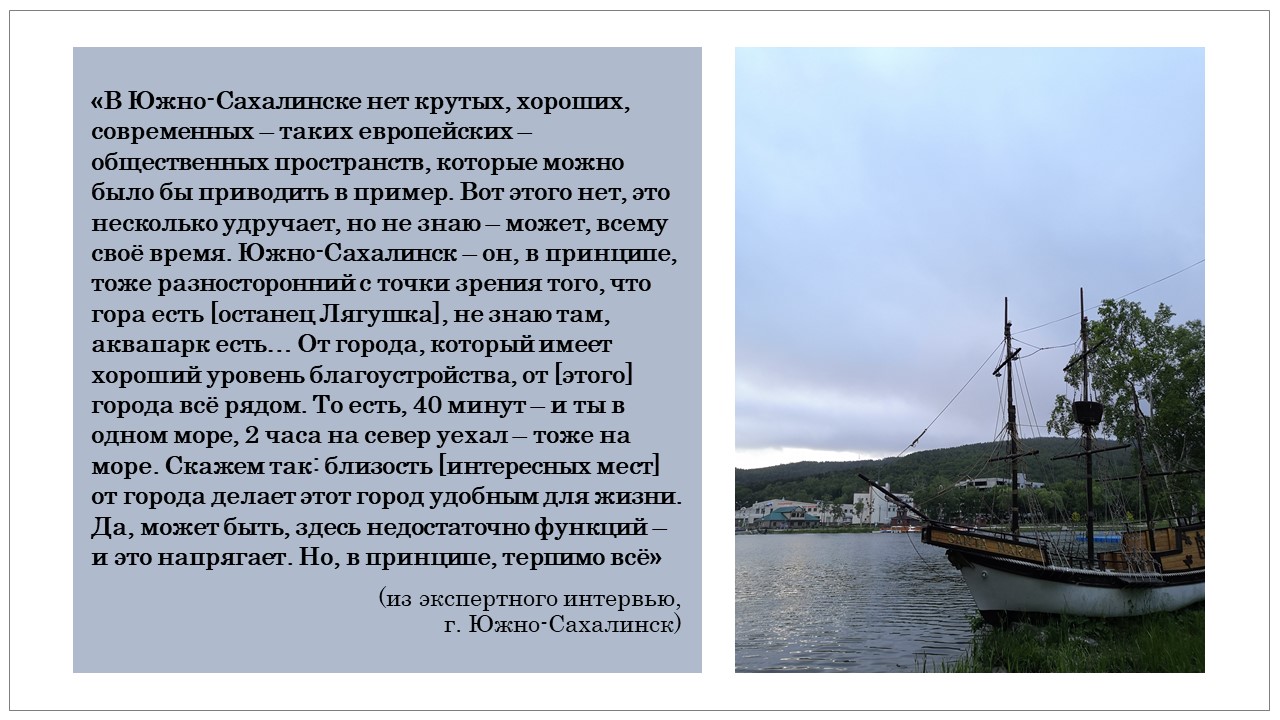 «В Южно-Сахалинске нет крутых, хороших, современных – таких европейских – общественных пространств, которые можно было бы приводить в пример. Вот этого нет, это несколько удручает, но не знаю – может, всему своё время. Южно-Сахалинск – он, в принципе, тоже разносторонний с точки зрения того, что гора есть [останец Лягушка], не знаю там, аквапарк есть… От города, который имеет хороший уровень благоустройства, от [этого] города всё рядом. То есть, 40 минут – и ты в одном море, 2 часа на север уехал – тоже на море. Скажем так: близость [интересных мест] от города делает этот город удобным для жизни. Да, может быть, здесь недостаточно функций – и это напрягает. Но, в принципе, терпимо всё»

(из экспертного интервью, г. Южно-Сахалинск)